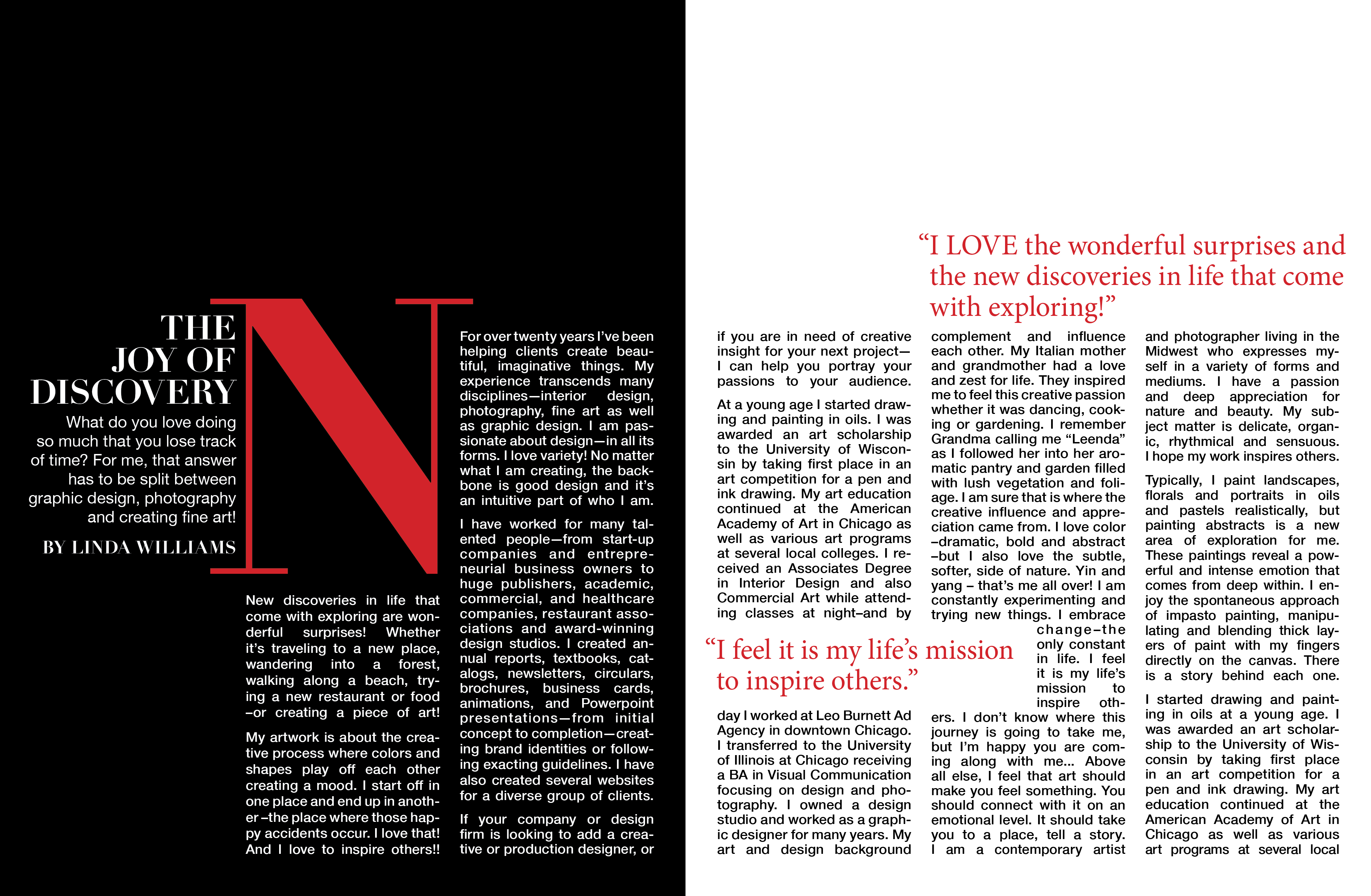 THE JOY OF DISCOVERY

What do you love doing so much that you lose track of time? For me, that answer has to be split between graphic design, photography and creating fine art!

BY LINDA WILLIAMS

N

New discoveries in life that come with exploring are wonderful surprises! Whether it's traveling to a new place, wandering into a forest, walking along a beach, trying a new restaurant or food –or creating a piece of art!

My artwork is about the creative process where colors and shapes play off each other creating a mood. I start off in one place and end up in another –the place where those happy accidents occur. I love that! And I love to inspire others!!

For over twenty years I've been helping clients create beautiful, imaginative things. My experience transcends many disciplines—interior design, photography, fine art as well as graphic design. I am passionate about design—in all its forms. I love variety! No matter what I am creating, the backbone is good design and it's an intuitive part of who I am.

I have worked for many talented people—from start-up companies and entrepreneurial business owners to huge publishers, academic, commercial, and healthcare companies, restaurant associations and award-winning design studios. I created annual reports, textbooks, catalogs, newsletters, circulars, brochures, business cards, animations, and Powerpoint presentations—from initial concept to completion—creating brand identities or following exacting guidelines. I have also created several websites for a diverse group of clients.

If your company or design firm is looking to add a creative or production designer, or

"I LOVE the wonderful surprises and the new discoveries in life that come with exploring!"

if you are in need of creative insight for your next project—I can help you portray your passions to your audience.

At a young age I started drawing and painting in oils. I was awarded an art scholarship to the University of Wisconsin by taking first place in an art competition for a pen and ink drawing. My art education continued at the American Academy of Art in Chicago as well as various art programs at several local colleges. I received an Associates Degree in Interior Design and also Commercial Art while attending classes at night–and by

"I feel it is my life's mission to inspire others."

day I worked at Leo Burnett Ad Agency in downtown Chicago. I transferred to the University of Illinois at Chicago receiving a BA in Visual Communication focusing on design and photography. I owned a design studio and worked as a graphic designer for many years. My art and design background

complement and influence each other. My Italian mother and grandmother had a love and zest for life. They inspired me to feel this creative passion whether it was dancing, cooking or gardening. I remember Grandma calling me "Leenda" as I followed her into her aromatic pantry and garden filled with lush vegetation and foliage. I am sure that is where the creative influence and appreciation came from. I love color –dramatic, bold and abstract –but I also love the subtle, softer, side of nature. Yin and yang – that's me all over! I am constantly experimenting and trying new things. I embrace change–the only constant in life. I feel it is my life's mission to inspire others. I don't know where this journey is going to take me, but I'm happy you are coming along with me... Above all else, I feel that art should make you feel something. You should connect with it on an emotional level. It should take you to a place, tell a story. I am a contemporary artist

and photographer living in the Midwest who expresses myself in a variety of forms and mediums. I have a passion and deep appreciation for nature and beauty. My subject matter is delicate, organic, rhythmical and sensuous. I hope my work inspires others.

Typically, I paint landscapes, florals and portraits in oils and pastels realistically, but painting abstracts is a new area of exploration for me. These paintings reveal a powerful and intense emotion that comes from deep within. I enjoy the spontaneous approach of impasto painting, manipulating and blending thick layers of paint with my fingers directly on the canvas. There is a story behind each one.

I started drawing and painting in oils at a young age. I was awarded an art scholarship to the University of Wisconsin by taking first place in an art competition for a pen and ink drawing. My art education continued at the American Academy of Art in Chicago as well as various art programs at several local